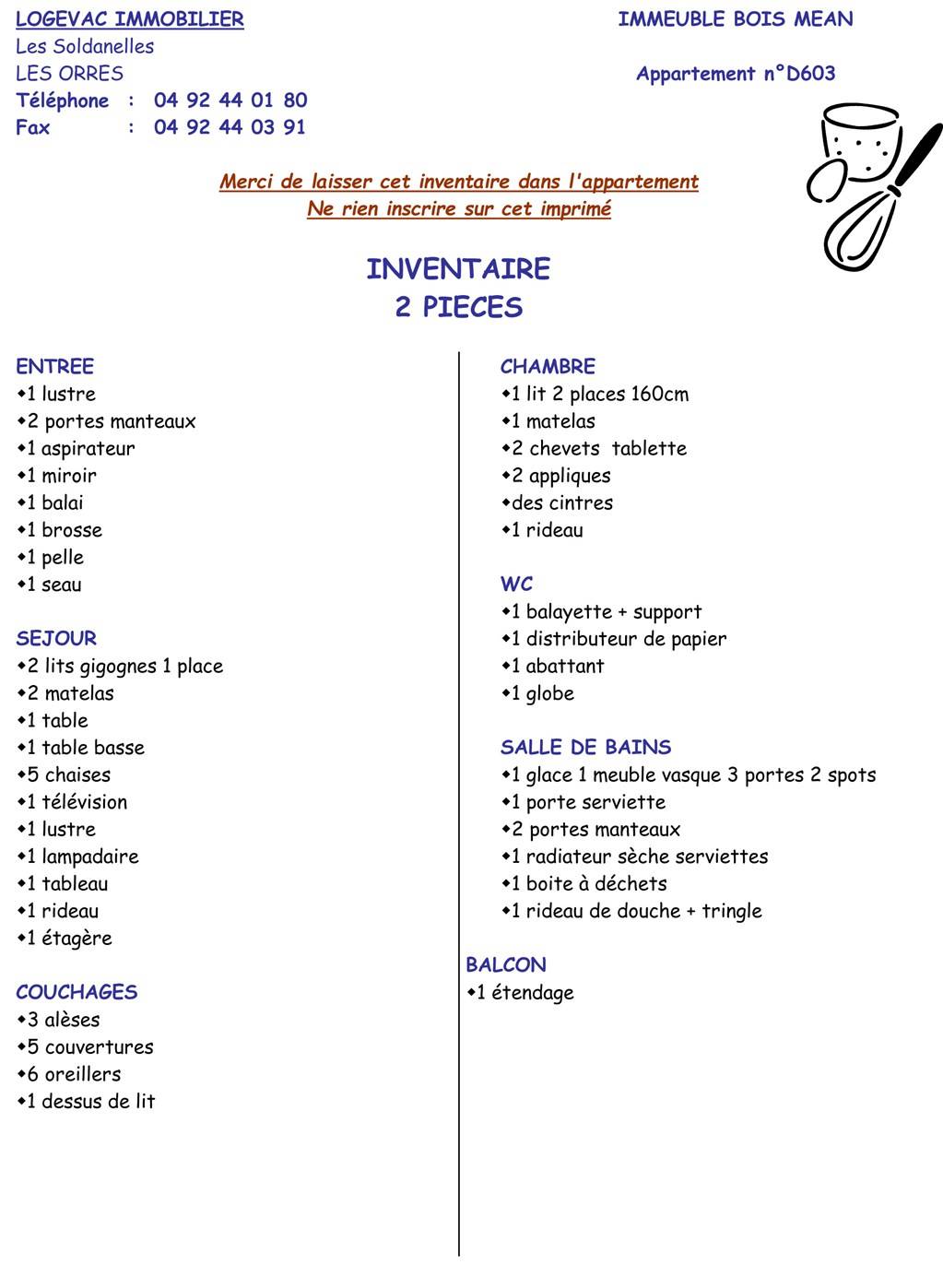 LOGEVAC IMMOBILIER
Les Soldanelles
LES ORRES
Téléphone : 04 92 44 01 80
Fax : 04 92 44 03 91

IMMEUBLE BOIS MEAN

Appartement n°D603

Merci de laisser cet inventaire dans l'appartement
Ne rien inscrire sur cet imprimé

INVENTAIRE
2 PIECES

ENTREE
◆1 lustre
◆2 portes manteaux
◆1 aspirateur
◆1 miroir
◆1 balai
◆1 brosse
◆1 pelle
◆1 seau

SEJOUR
◆2 lits gigognes 1 place
◆2 matelas
◆1 table
◆1 table basse
◆5 chaises
◆1 télévision
◆1 lustre
◆1 lampadaire
◆1 tableau
◆1 rideau
◆1 étagère

COUCHAGES
◆3 alèses
◆5 couvertures
◆6 oreillers
◆1 dessus de lit

CHAMBRE
◆1 lit 2 places 160cm
◆1 matelas
◆2 chevets tablette
◆2 appliques
◆des cintres
◆1 rideau

WC
◆1 balayette + support
◆1 distributeur de papier
◆1 abattant
◆1 globe

SALLE DE BAINS
◆1 glace 1 meuble vasque 3 portes 2 spots
◆1 porte serviette
◆2 portes manteaux
◆1 radiateur sèche serviettes
◆1 boite à déchets
◆1 rideau de douche + tringle

BALCON
◆1 étendage